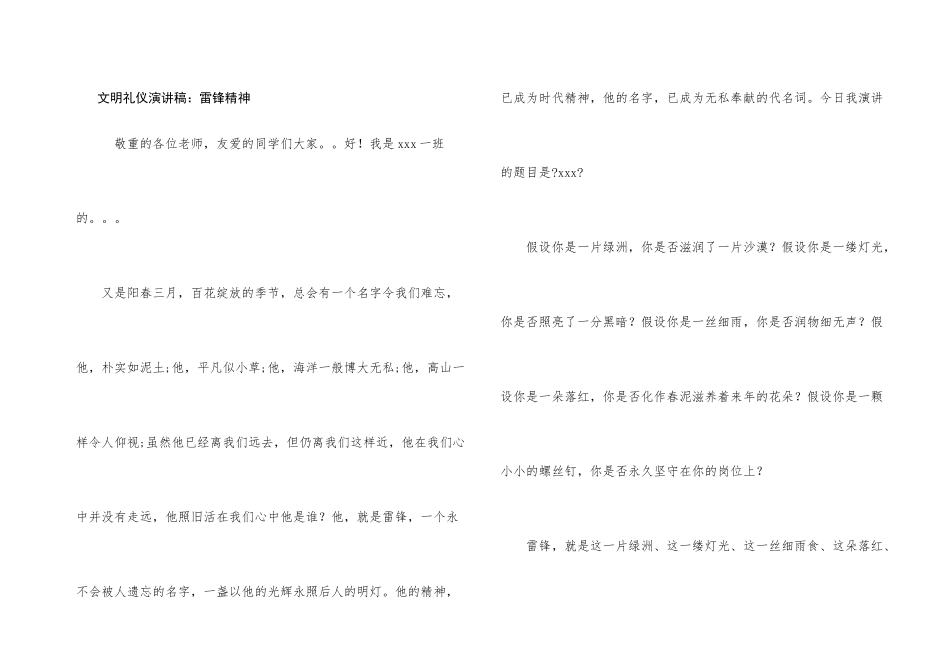 文明礼仪演讲稿：雷锋精神

敬重的各位老师，友爱的同学们大家。。好！我是xxx一班的。。。

又是阳春三月，百花绽放的季节，总会有一个名字令我们难忘，他，朴实如泥土;他，平凡似小草;他，海洋一般博大无私;他，高山一样令人仰视;虽然他已经离我们远去，但仍离我们这样近，他在我们心中并没有走远，他照旧活在我们心中他是谁？他，就是雷锋，一个永不会被人遗忘的名字，一盏以他的光辉永照后人的明灯。他的精神，已成为时代精神，他的名字，已成为无私奉献的代名词。今日我演讲的题目是?xxx?

假设你是一片绿洲，你是否滋润了一片沙漠？假设你是一缕灯光，你是否照亮了一分黑暗？假设你是一丝细雨，你是否润物细无声？假设你是一朵落红，你是否化作春泥滋养着来年的花朵？假设你是一颗小小的螺丝钉，你是否永久坚守在你的岗位上？

雷锋，就是这一片绿洲、这一缕灯光、这一丝细雨食、这朵落红、